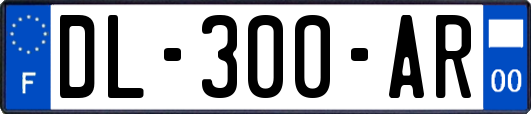 F

DL-300-AR

00